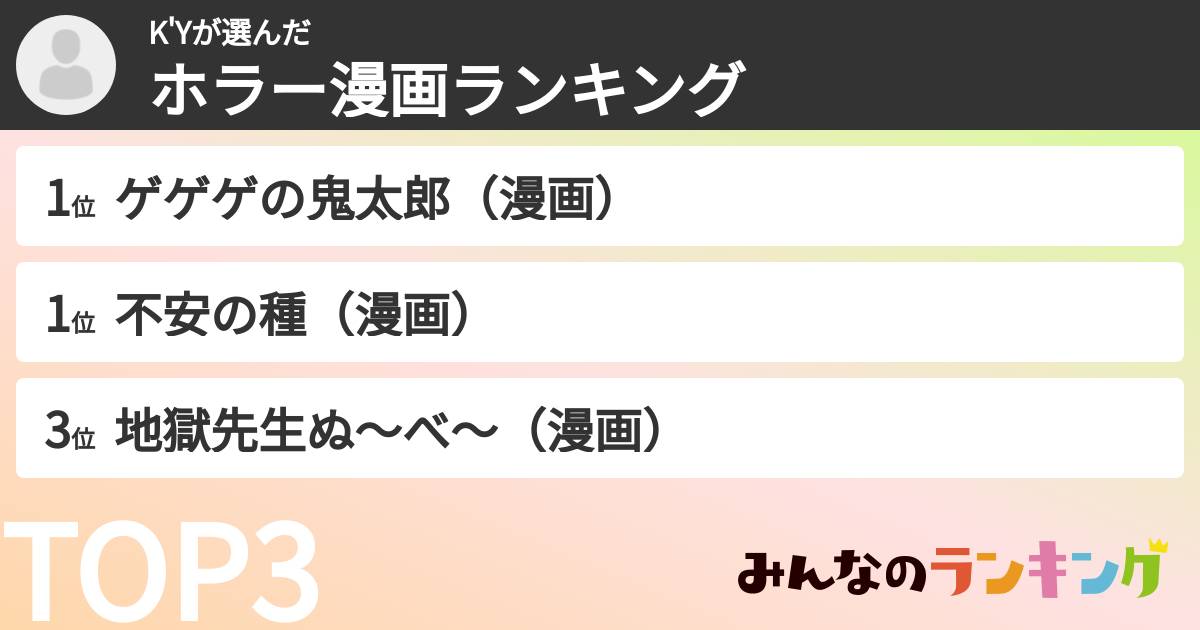 K'Yが選んだ
ホラー漫画ランキング

1位 ゲゲゲの鬼太郎（漫画）

1位 不安の種（漫画）

3位 地獄先生ぬ〜べ〜（漫画）

TOP3

みんなのランキング